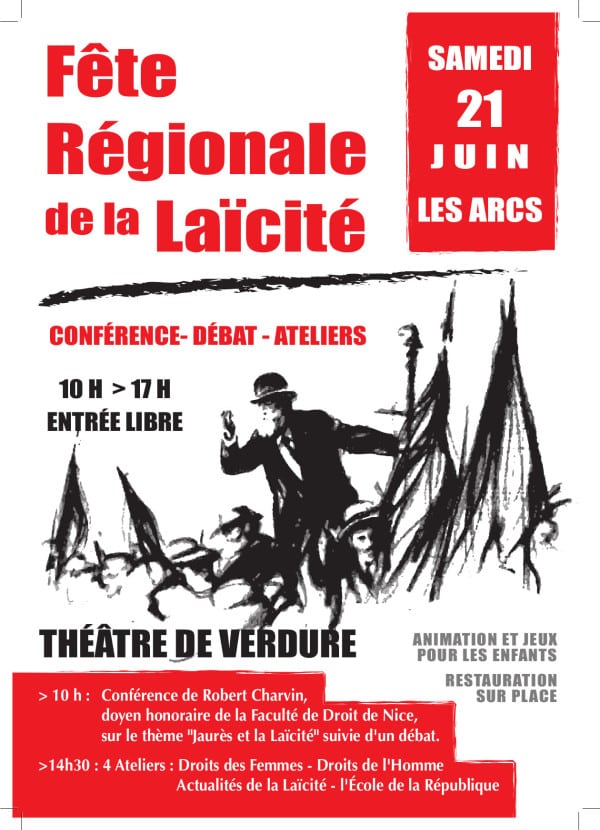 Fête Régionale de la Laïcité

SAMEDI
21
JUIN
LES ARCS

CONFÉRENCE- DÉBAT - ATELIERS

10 H > 17 H
ENTRÉE LIBRE

THÉÂTRE DE VERDURE

ANIMATION ET JEUX POUR LES ENFANTS

RESTAURATION SUR PLACE

> 10 h : Conférence de Robert Charvin, doyen honoraire de la Faculté de Droit de Nice, sur le thème "Jaurès et la Laïcité" suivie d'un débat.

>14h30 : 4 Ateliers : Droits des Femmes - Droits de l'Homme Actualités de la Laïcité - l'École de la République